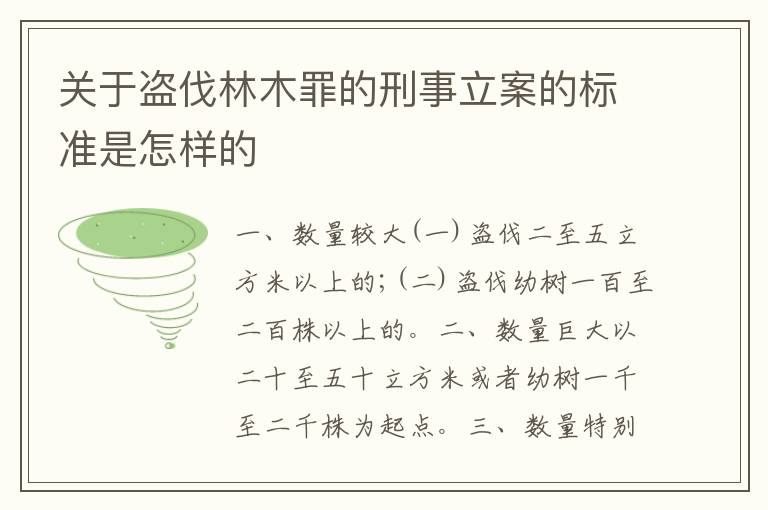 关于盗伐林木罪的刑事立案的标准是怎样的

一、数量较大(一)盗伐二至五立方米以上的;(二)盗伐幼树一百至二百株以上的。二、数量巨大以二十至五十立方米或者幼树一千至二千株为起点。三、数量特别